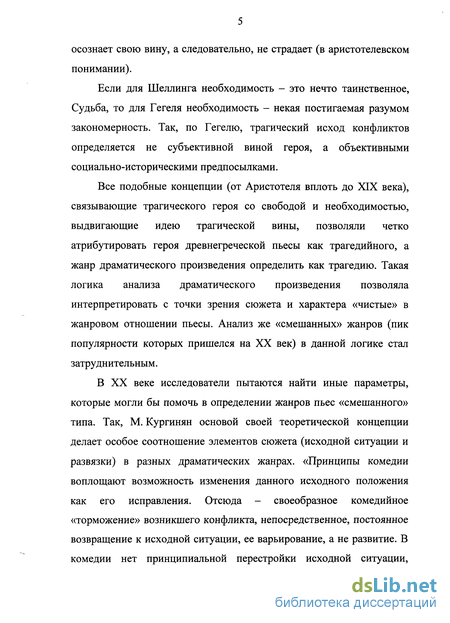 5

осознает свою вину, а следовательно, не страдает (в аристотелевском понимании).

Если для Шеллинга необходимость – это нечто таинственное, Судьба, то для Гегеля необходимость – некая постигаемая разумом закономерность. Так, по Гегелю, трагический исход конфликтов определяется не субъективной виной героя, а объективными социально-историческими предпосылками.

Все подобные концепции (от Аристотеля вплоть до XIX века), связывающие трагического героя со свободой и необходимостью, выдвигающие идею трагической вины, позволяли четко атрибутировать героя древнегреческой пьесы как трагедийного, а жанр драматического произведения определить как трагедию. Такая логика анализа драматического произведения позволяла интерпретировать с точки зрения сюжета и характера «чистые» в жанровом отношении пьесы. Анализ же «смешанных» жанров (пик популярности которых пришелся на XX век) в данной логике стал затруднительным.

В XX веке исследователи пытаются найти иные параметры, которые могли бы помочь в определении жанров пьес «смешанного» типа. Так, М. Кургинян основой своей теоретической концепции делает особое соотношение элементов сюжета (исходной ситуации и развязки) в разных драматических жанрах. «Принципы комедии воплощают возможность изменения данного исходного положения как его исправления. Отсюда – своеобразное комедийное «торможение» возникшего конфликта, непосредственное, постоянное возвращение к исходной ситуации, ее варьирование, а не развитие. В комедии нет принципиальной перестройки исходной ситуации,

dsLib.net
библиотека диссертаций